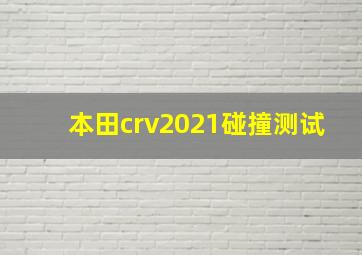 本田crv2021碰撞测试